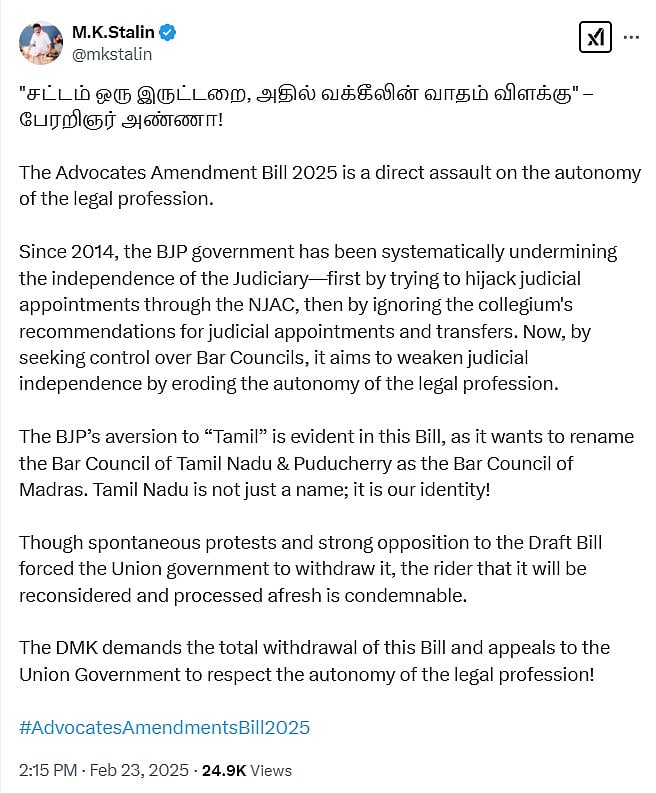 M.K.Stalin
@mkstalin

"சட்டம் ஒரு இருட்டறை, அதில் வக்கீலின் வாதம் விளக்கு" – பேரறிஞர் அண்ணா!

The Advocates Amendment Bill 2025 is a direct assault on the autonomy of the legal profession.

Since 2014, the BJP government has been systematically undermining the independence of the Judiciary—first by trying to hijack judicial appointments through the NJAC, then by ignoring the collegium's recommendations for judicial appointments and transfers. Now, by seeking control over Bar Councils, it aims to weaken judicial independence by eroding the autonomy of the legal profession.

The BJP's aversion to "Tamil" is evident in this Bill, as it wants to rename the Bar Council of Tamil Nadu & Puducherry as the Bar Council of Madras. Tamil Nadu is not just a name; it is our identity!

Though spontaneous protests and strong opposition to the Draft Bill forced the Union government to withdraw it, the rider that it will be reconsidered and processed afresh is condemnable.

The DMK demands the total withdrawal of this Bill and appeals to the Union Government to respect the autonomy of the legal profession!

#AdvocatesAmendmentsBill2025

2:15 PM · Feb 23, 2025 · 24.9K Views